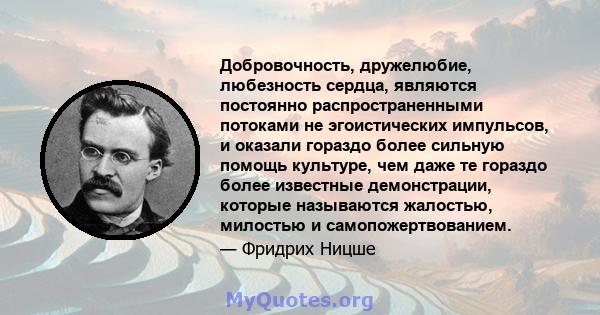 Добровочность, дружелюбие, любезность сердца, являются постоянно распространенными потоками не эгоистических импульсов, и оказали гораздо более сильную помощь культуре, чем даже те гораздо более известные демонстрации, которые называются жалостью, милостью и самопожертвованием.

— Фридрих Ницше

MyQuotes.org